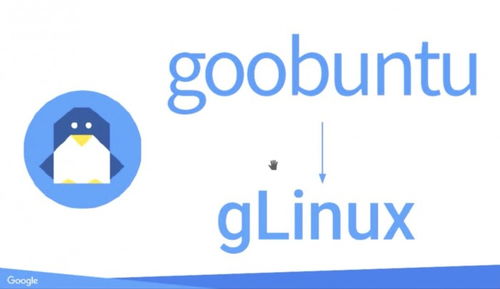 goobuntu

gLinux

Google